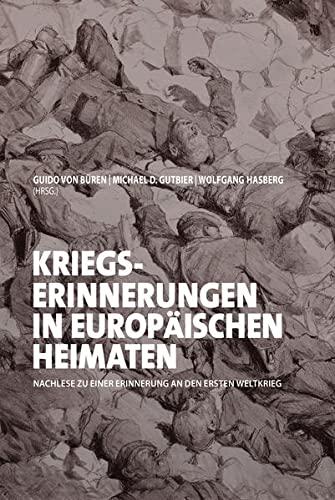 GUIDO VON BÜREN | MICHAEL D. GUTBIER | WOLFGANG HASBERG (HRSG.)

KRIEGS-ERINNERUNGEN IN EUROPÄISCHEN HEIMATEN

NACHLESE ZU EINER ERINNERUNG AN DEN ERSTEN WELTKRIEG